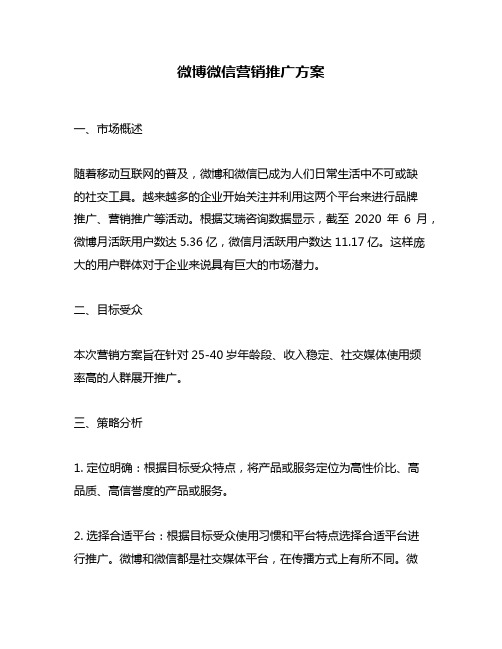 微博微信营销推广方案

一、市场概述

随着移动互联网的普及，微博和微信已成为人们日常生活中不可或缺的社交工具。越来越多的企业开始关注并利用这两个平台来进行品牌推广、营销推广等活动。根据艾瑞咨询数据显示，截至 2020 年 6 月，微博月活跃用户数达 5.36 亿，微信月活跃用户数达 11.17 亿。这样庞大的用户群体对于企业来说具有巨大的市场潜力。

二、目标受众

本次营销方案旨在针对 25-40 岁年龄段、收入稳定、社交媒体使用频率高的人群展开推广。

三、策略分析

1. 定位明确：根据目标受众特点，将产品或服务定位为高性价比、高品质、高信誉度的产品或服务。

2. 选择合适平台：根据目标受众使用习惯和平台特点选择合适平台进行推广。微博和微信都是社交媒体平台，在传播方式上有所不同。微